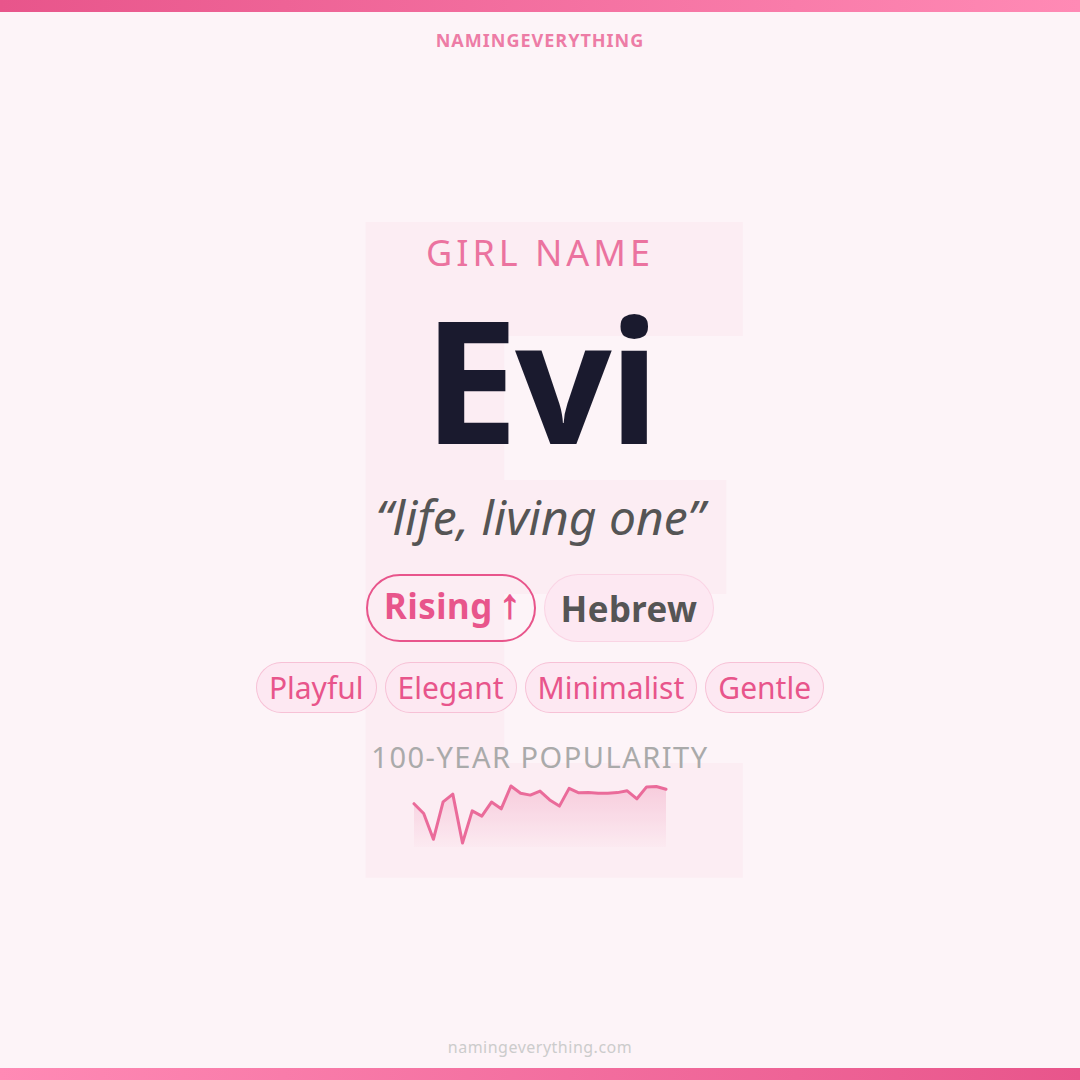 NAMINGEVERYTHING

GIRL NAME

Evi

"life, living one"

Rising ↑ Hebrew

Playful Elegant Minimalist Gentle

100-YEAR POPULARITY

namingeverything.com